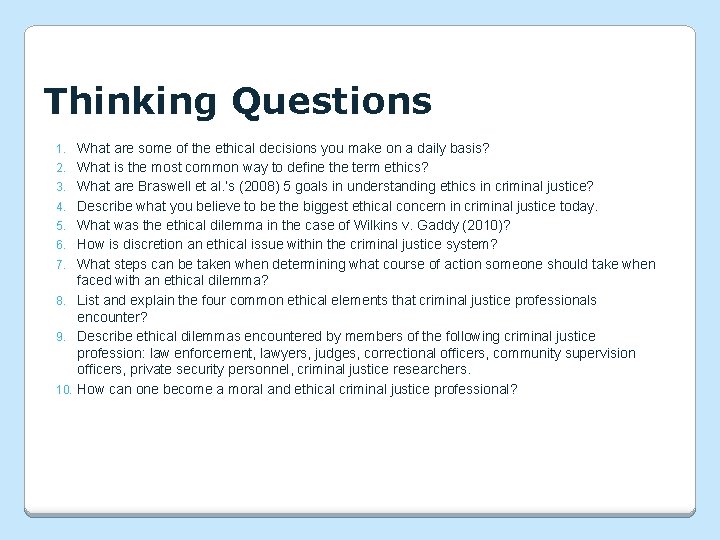 Thinking Questions

1. What are some of the ethical decisions you make on a daily basis?
2. What is the most common way to define the term ethics?
3. What are Braswell et al.'s (2008) 5 goals in understanding ethics in criminal justice?
4. Describe what you believe to be the biggest ethical concern in criminal justice today.
5. What was the ethical dilemma in the case of Wilkins v. Gaddy (2010)?
6. How is discretion an ethical issue within the criminal justice system?
7. What steps can be taken when determining what course of action someone should take when faced with an ethical dilemma?
8. List and explain the four common ethical elements that criminal justice professionals encounter?
9. Describe ethical dilemmas encountered by members of the following criminal justice profession: law enforcement, lawyers, judges, correctional officers, community supervision officers, private security personnel, criminal justice researchers.
10. How can one become a moral and ethical criminal justice professional?